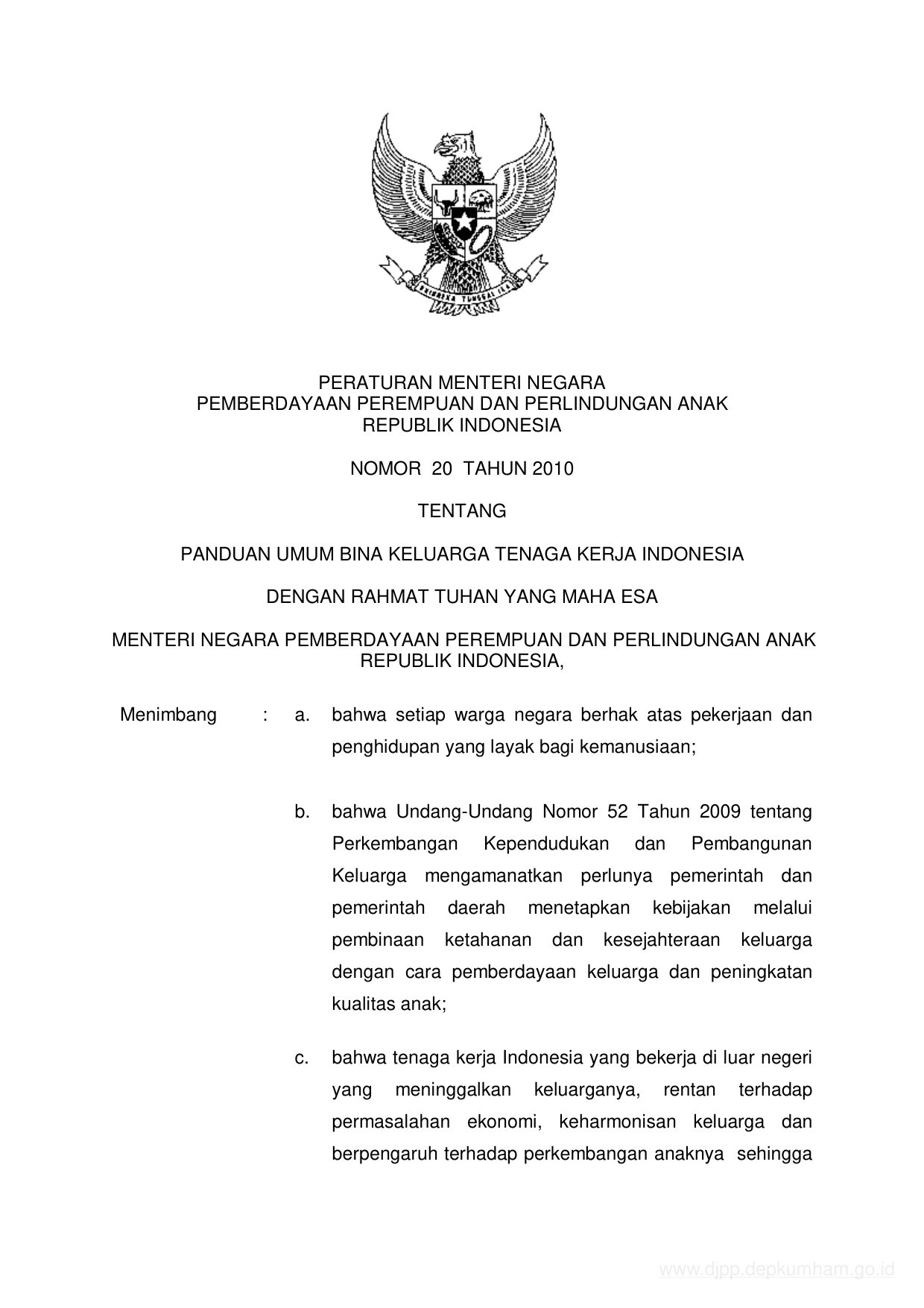 BHINNEKA TUNGGAL IKA

PERATURAN MENTERI NEGARA
PEMBERDAYAAN PEREMPUAN DAN PERLINDUNGAN ANAK
REPUBLIK INDONESIA

NOMOR 20 TAHUN 2010

TENTANG

PANDUAN UMUM BINA KELUARGA TENAGA KERJA INDONESIA

DENGAN RAHMAT TUHAN YANG MAHA ESA

MENTERI NEGARA PEMBERDAYAAN PEREMPUAN DAN PERLINDUNGAN ANAK
REPUBLIK INDONESIA,

Menimbang : a. bahwa setiap warga negara berhak atas pekerjaan dan penghidupan yang layak bagi kemanusiaan;

b. bahwa Undang-Undang Nomor 52 Tahun 2009 tentang Perkembangan Kependudukan dan Pembangunan Keluarga mengamanatkan perlunya pemerintah dan pemerintah daerah menetapkan kebijakan melalui pembinaan ketahanan dan kesejahteraan keluarga dengan cara pemberdayaan keluarga dan peningkatan kualitas anak;

c. bahwa tenaga kerja Indonesia yang bekerja di luar negeri yang meninggalkan keluarganya, rentan terhadap permasalahan ekonomi, keharmonisan keluarga dan berpengaruh terhadap perkembangan anaknya sehingga

www.djpp.depkumham.go.id